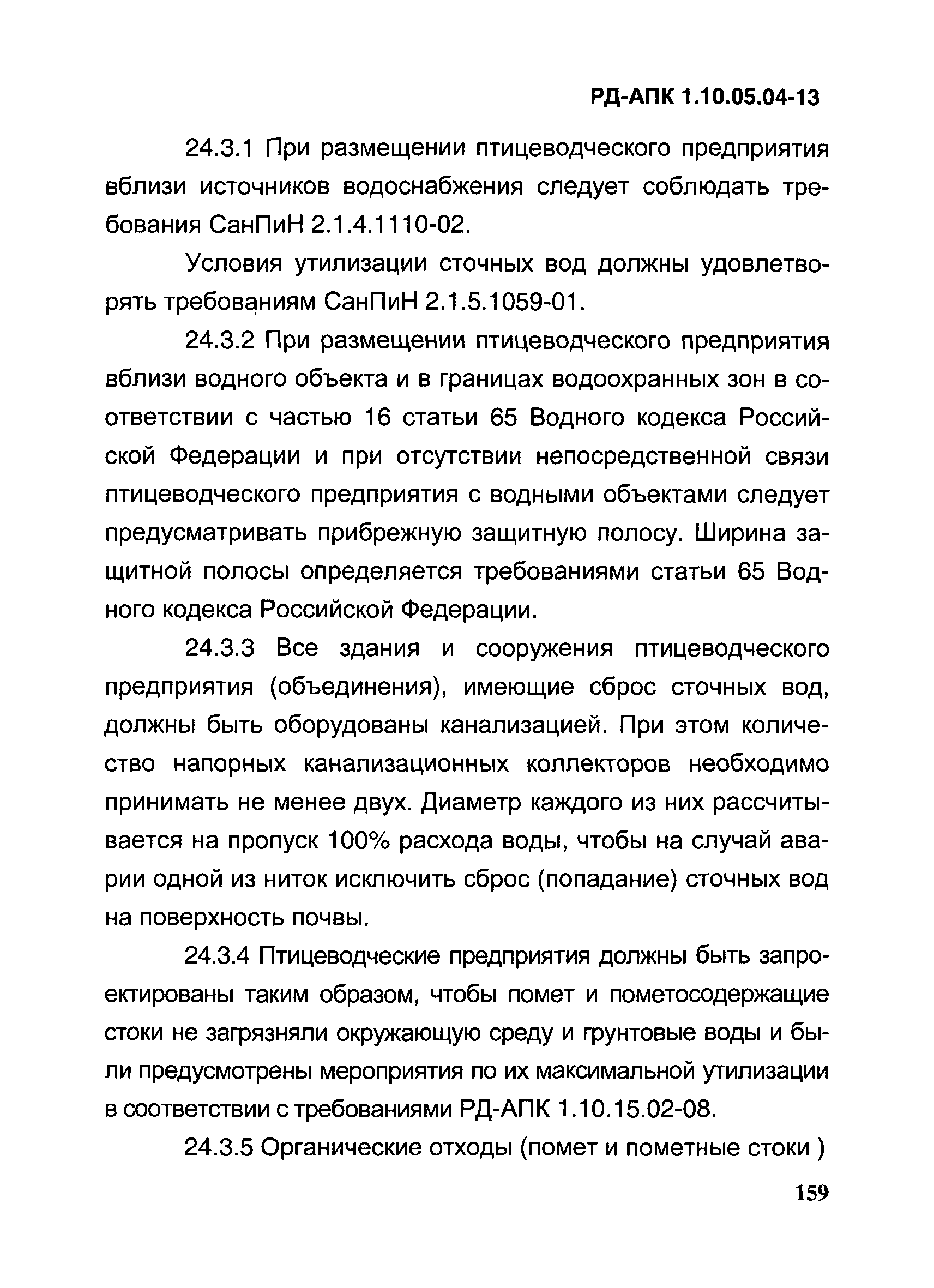 РД-АПК 1.10.05.04-13

24.3.1 При размещении птицеводческого предприятия вблизи источников водоснабжения следует соблюдать требования СанПиН 2.1.4.1110-02.

Условия утилизации сточных вод должны удовлетворять требованиям СанПиН 2.1.5.1059-01.

24.3.2 При размещении птицеводческого предприятия вблизи водного объекта и в границах водоохранных зон в соответствии с частью 16 статьи 65 Водного кодекса Российской Федерации и при отсутствии непосредственной связи птицеводческого предприятия с водными объектами следует предусматривать прибрежную защитную полосу. Ширина защитной полосы определяется требованиями статьи 65 Водного кодекса Российской Федерации.

24.3.3 Все здания и сооружения птицеводческого предприятия (объединения), имеющие сброс сточных вод, должны быть оборудованы канализацией. При этом количество напорных канализационных коллекторов необходимо принимать не менее двух. Диаметр каждого из них рассчитывается на пропуск 100% расхода воды, чтобы на случай аварии одной из ниток исключить сброс (попадание) сточных вод на поверхность почвы.

24.3.4 Птицеводческие предприятия должны быть запроектированы таким образом, чтобы помет и пометосодержащие стоки не загрязняли окружающую среду и грунтовые воды и были предусмотрены мероприятия по их максимальной утилизации в соответствии с требованиями РД-АПК 1.10.15.02-08.

24.3.5 Органические отходы (помет и пометные стоки )

159